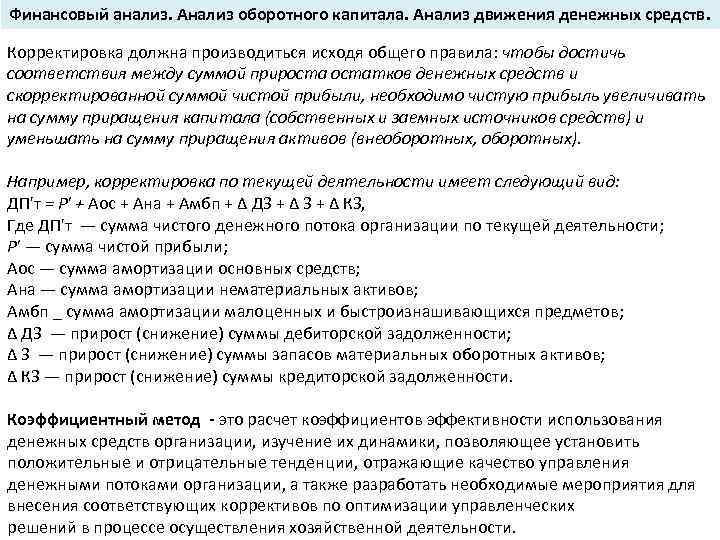 Финансовый анализ. Анализ оборотного капитала. Анализ движения денежных средств.

Корректировка должна производиться исходя общего правила: чтобы достичь соответствия между суммой прироста остатков денежных средств и скорректированной суммой чистой прибыли, необходимо чистую прибыль увеличивать на сумму приращения капитала (собственных и заемных источников средств) и уменьшать на сумму приращения активов (внеоборотных, оборотных).

Например, корректировка по текущей деятельности имеет следующий вид:
ДП'т = Р' + Аос + Ана + Амбп + ∆ ДЗ + ∆ З + ∆ КЗ,
Где ДП'т — сумма чистого денежного потока организации по текущей деятельности;
Р' — сумма чистой прибыли;
Аос — сумма амортизации основных средств;
Ана — сумма амортизации нематериальных активов;
Амбп _ сумма амортизации малоценных и быстроизнашивающихся предметов;
∆ ДЗ — прирост (снижение) суммы дебиторской задолженности;
∆ З — прирост (снижение) суммы запасов материальных оборотных активов;
∆ КЗ — прирост (снижение) суммы кредиторской задолженности.

Коэффициентный метод - это расчет коэффициентов эффективности использования денежных средств организации, изучение их динамики, позволяющее установить положительные и отрицательные тенденции, отражающие качество управления денежными потоками организации, а также разработать необходимые мероприятия для внесения соответствующих коррективов по оптимизации управленческих решений в процессе осуществления хозяйственной деятельности.